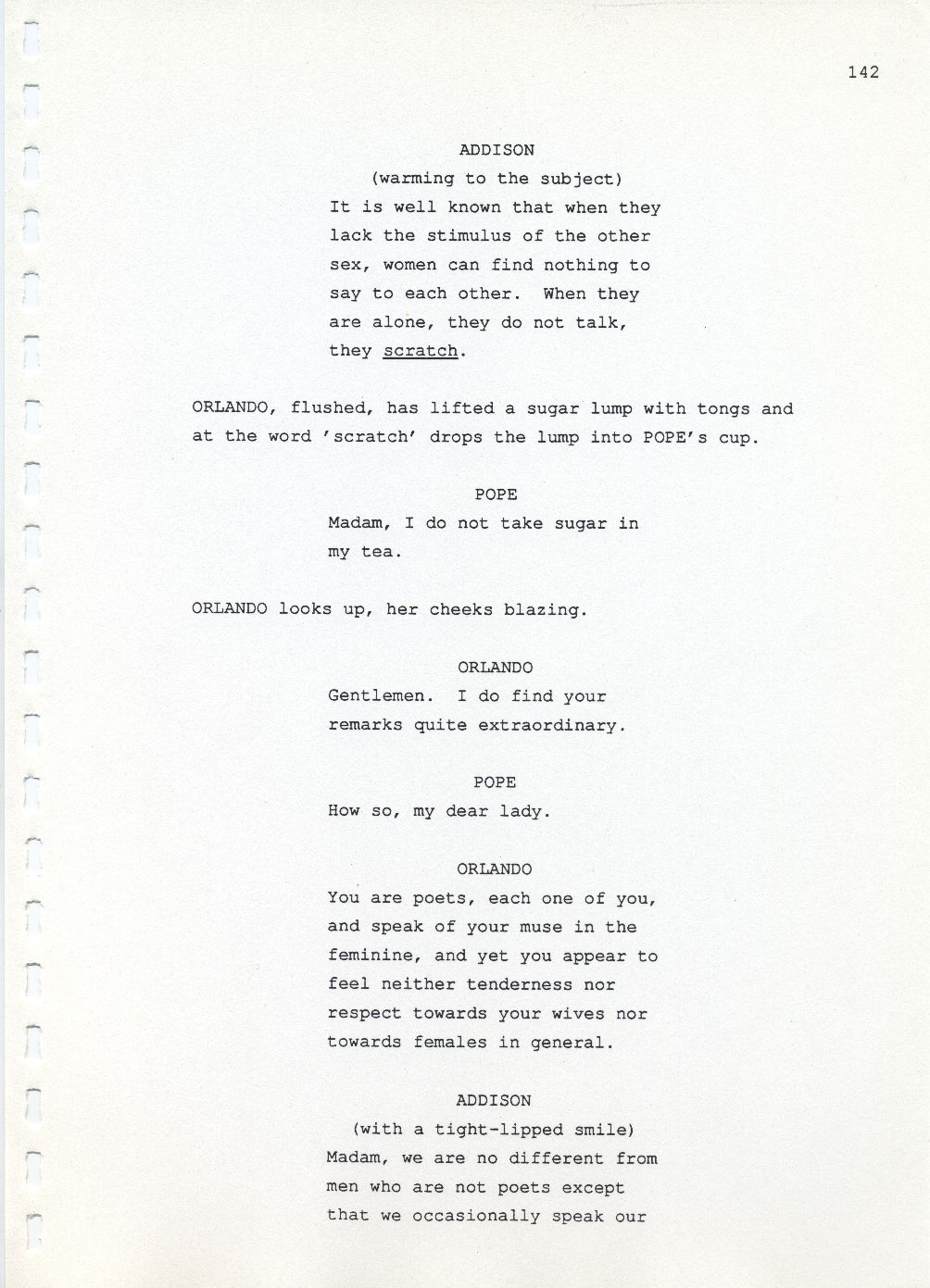 142

ADDISON
(warming to the subject)
It is well known that when they lack the stimulus of the other sex, women can find nothing to say to each other. When they are alone, they do not talk, they scratch.

ORLANDO, flushed, has lifted a sugar lump with tongs and at the word 'scratch' drops the lump into POPE's cup.

POPE
Madam, I do not take sugar in my tea.

ORLANDO looks up, her cheeks blazing.

ORLANDO
Gentlemen. I do find your remarks quite extraordinary.

POPE
How so, my dear lady.

ORLANDO
You are poets, each one of you, and speak of your muse in the feminine, and yet you appear to feel neither tenderness nor respect towards your wives nor towards females in general.

ADDISON
(with a tight-lipped smile)
Madam, we are no different from men who are not poets except that we occasionally speak our